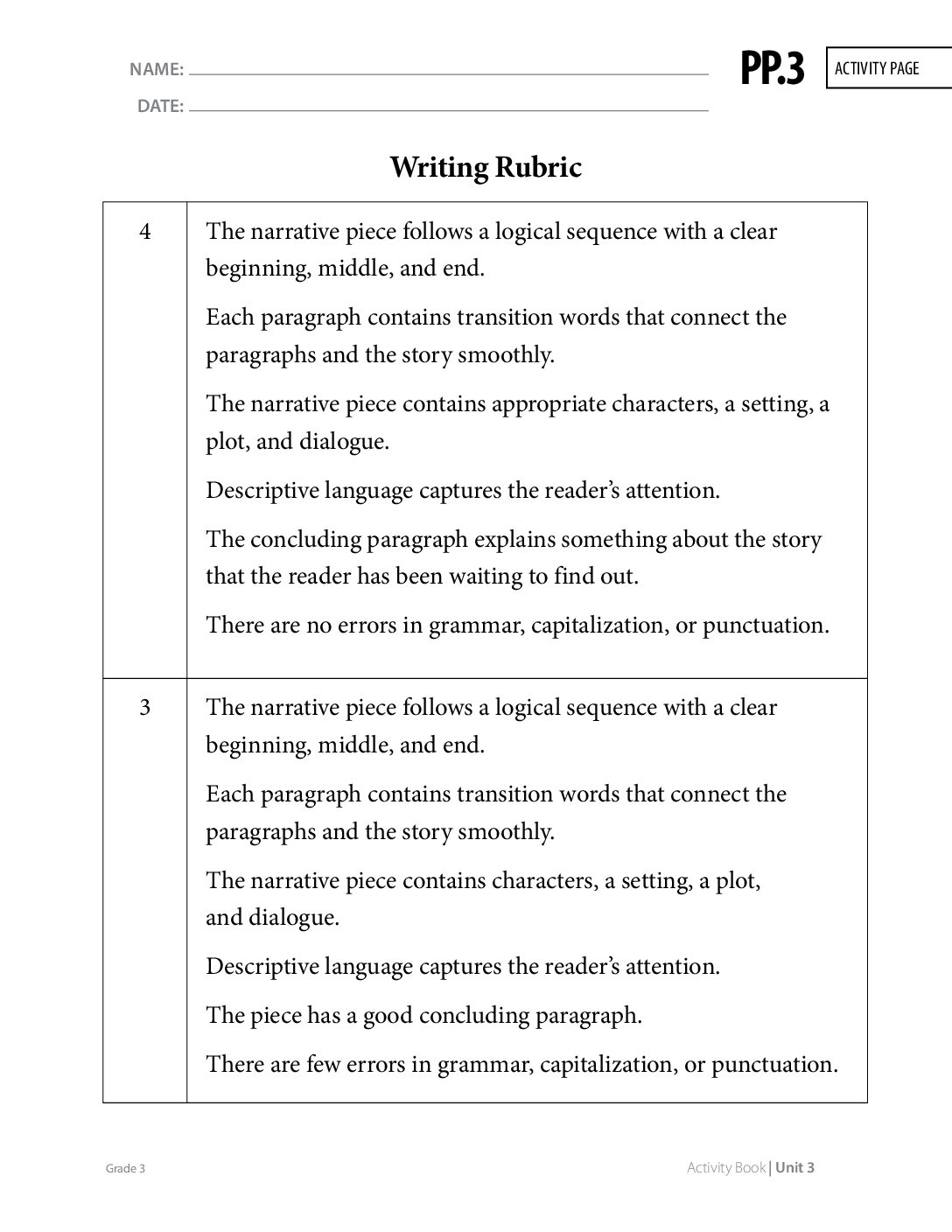 NAME: ____

DATE: ____

PP.3

ACTIVITY PAGE

Writing Rubric

| 4 | The narrative piece follows a logical sequence with a clear beginning, middle, and end. Each paragraph contains transition words that connect the paragraphs and the story smoothly. The narrative piece contains appropriate characters, a setting, a plot, and dialogue. Descriptive language captures the reader's attention. The concluding paragraph explains something about the story that the reader has been waiting to find out. There are no errors in grammar, capitalization, or punctuation. |
|---|---|
| 3 | The narrative piece follows a logical sequence with a clear beginning, middle, and end. Each paragraph contains transition words that connect the paragraphs and the story smoothly. The narrative piece contains characters, a setting, a plot, and dialogue. Descriptive language captures the reader's attention. The piece has a good concluding paragraph. There are few errors in grammar, capitalization, or punctuation. |

Grade 3

Activity Book | Unit 3